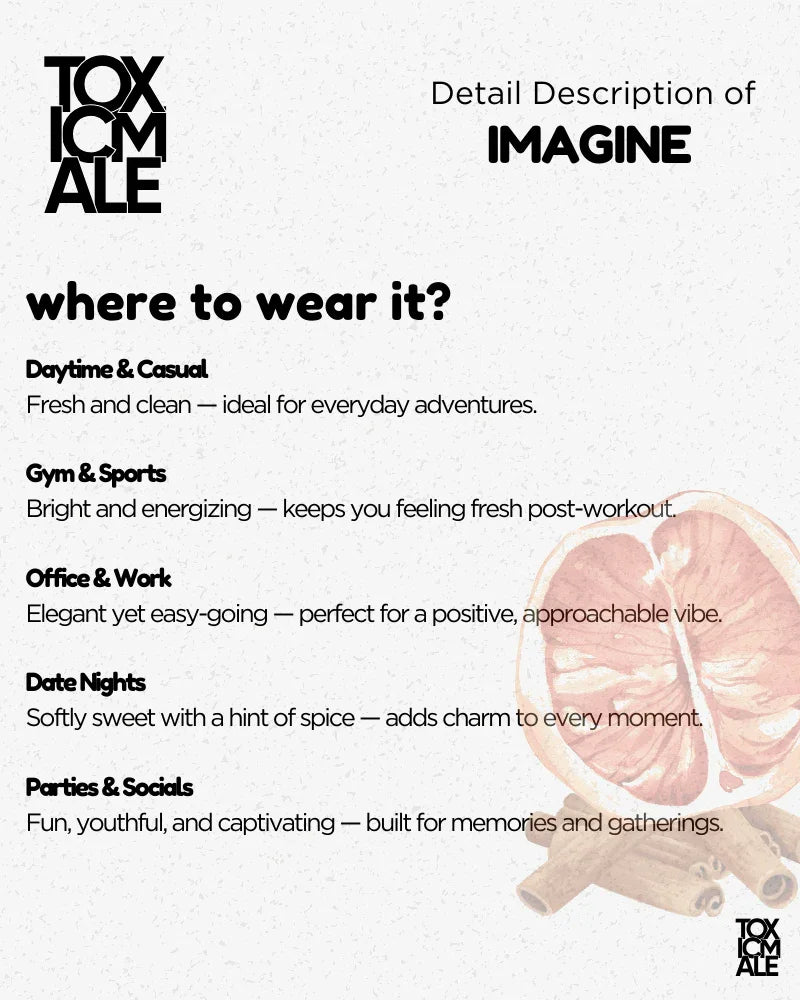 TOX ICM ALE

Detail Description of
IMAGINE

where to wear it?

Daytime & Casual
Fresh and clean — ideal for everyday adventures.

Gym & Sports
Bright and energizing — keeps you feeling fresh post-workout.

Office & Work
Elegant yet easy-going — perfect for a positive, approachable vibe.

Date Nights
Softly sweet with a hint of spice — adds charm to every moment.

Parties & Socials
Fun, youthful, and captivating — built for memories and gatherings.

TOX ICM ALE